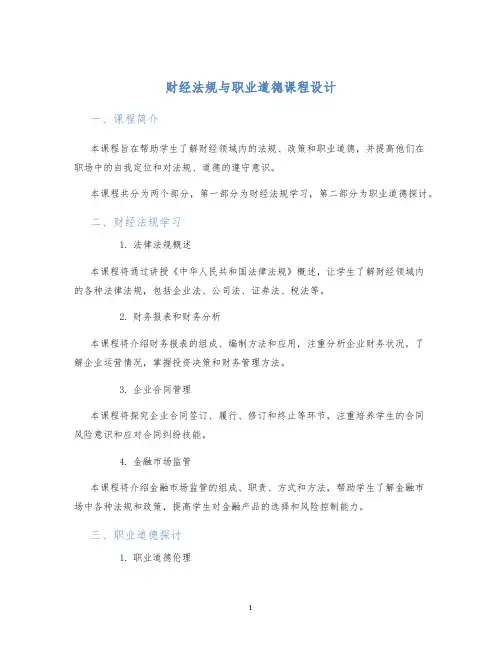 财经法规与职业道德课程设计

一、课程简介

本课程旨在帮助学生了解财经领域内的法规、政策和职业道德，并提高他们在职场中的自我定位和对法规、道德的遵守意识。

本课程共分为两个部分，第一部分为财经法规学习，第二部分为职业道德探讨。

二、财经法规学习

1. 法律法规概述

本课程将通过讲授《中华人民共和国法律法规》概述，让学生了解财经领域内的各种法律法规，包括企业法、公司法、证券法、税法等。

2. 财务报表和财务分析

本课程将介绍财务报表的组成、编制方法和应用，注重分析企业财务状况，了解企业运营情况，掌握投资决策和财务管理方法。

3. 企业合同管理

本课程将探究企业合同签订、履行、修订和终止等环节，注重培养学生的合同风险意识和应对合同纠纷技能。

4. 金融市场监管

本课程将介绍金融市场监管的组成、职责、方式和方法，帮助学生了解金融市场中各种法规和政策，提高学生对金融产品的选择和风险控制能力。

三、职业道德探讨

1. 职业道德伦理

1